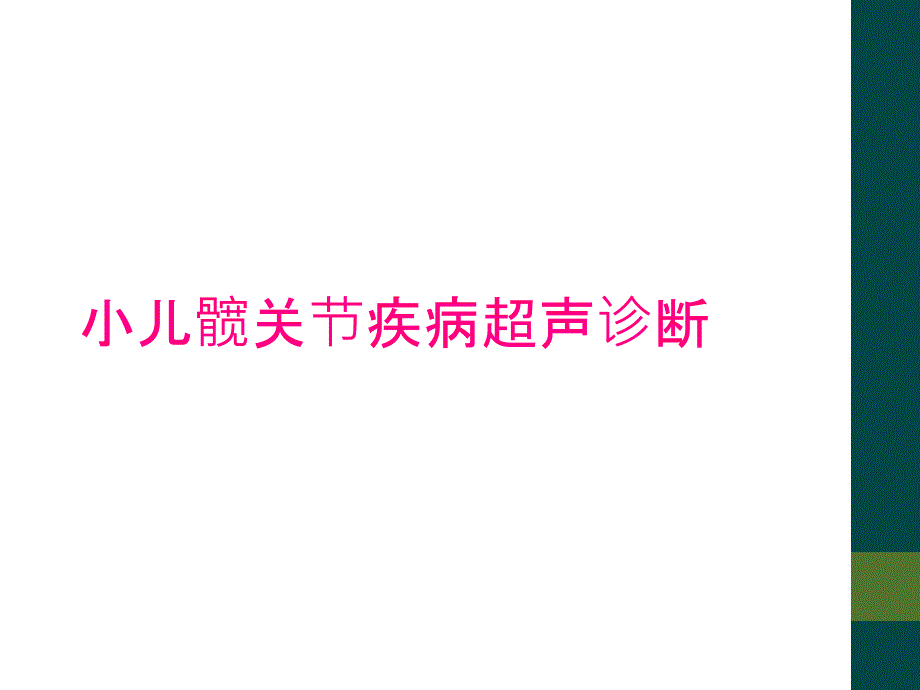 小儿髋关节疾病超声诊断